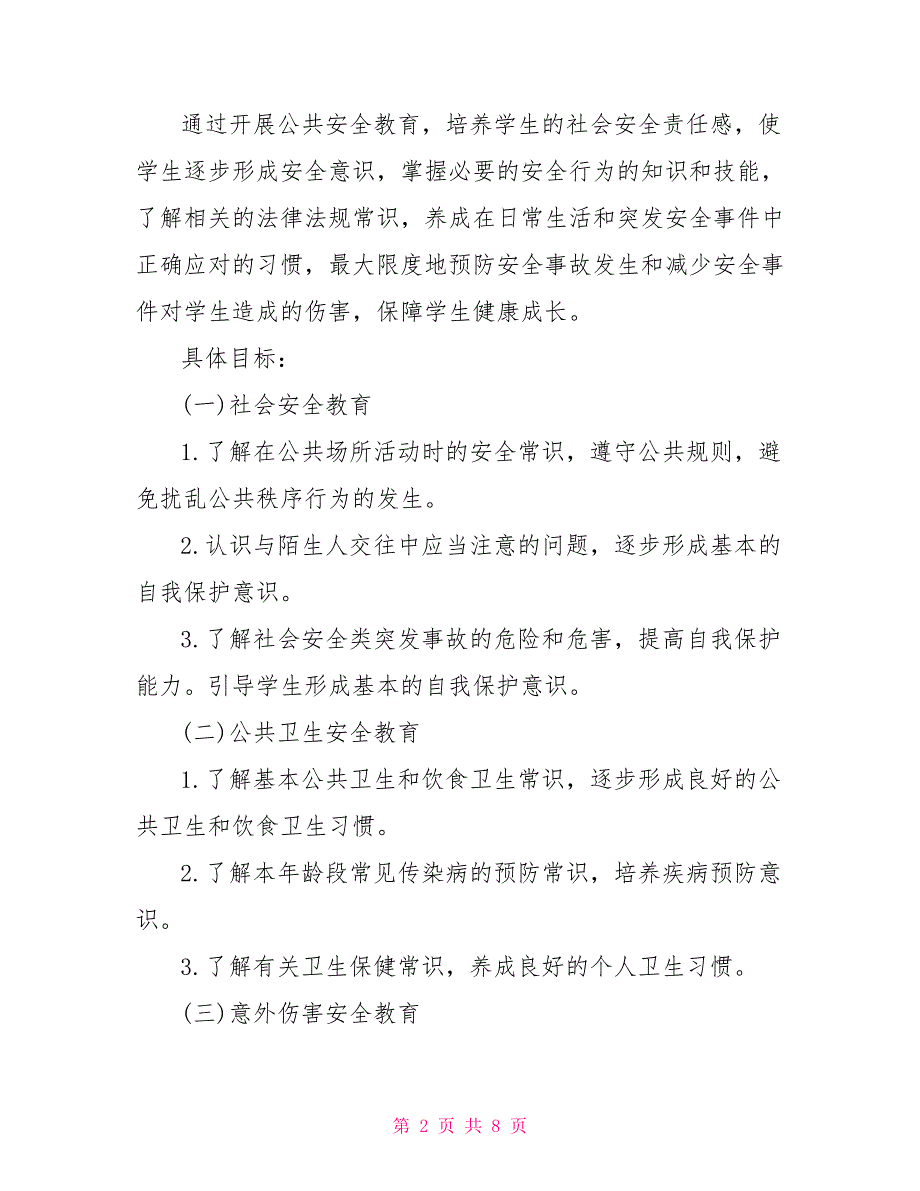 通过开展公共安全教育，培养学生的社会安全责任感，使学生逐步形成安全意识，掌握必要的安全行为的知识和技能，了解相关的法律法规常识，养成在日常生活和突发安全事件中正确应对的习惯，最大限度地预防安全事故发生和减少安全事件对学生造成的伤害，保障学生健康成长。

具体目标：

(一)社会安全教育

1.了解在公共场所活动时的安全常识，遵守公共规则，避免扰乱公共秩序行为的发生。

2.认识与陌生人交往中应当注意的问题，逐步形成基本的自我保护意识。

3.了解社会安全类突发事故的危险和危害，提高自我保护能力。引导学生形成基本的自我保护意识。

(二)公共卫生安全教育

1.了解基本公共卫生和饮食卫生常识，逐步形成良好的公共卫生和饮食卫生习惯。

2.了解本年龄段常见传染病的预防常识，培养疾病预防意识。

3.了解有关卫生保健常识，养成良好的个人卫生习惯。

(三)意外伤害安全教育

第 2 页 共 8 页